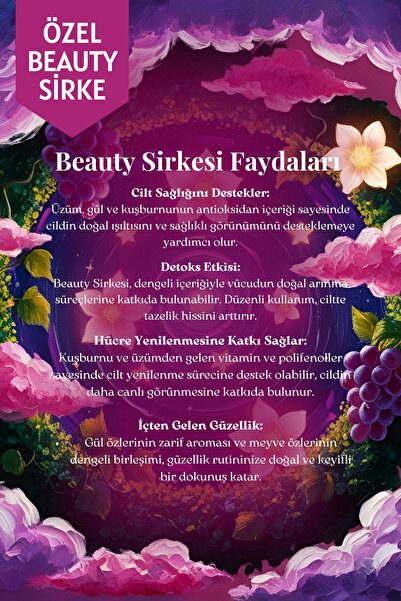 ÖZEL BEAUTY SİRKE

Beauty Sirkesi Faydaları

Cilt Sağlığını Destekler:
Üzüm, gül ve kuşburnunun antioksidan içeriği sayesinde cildin doğal ışıltısını ve sağlıklı görünümünü desteklemeye yardımcı olur.

Detoks Etkisi:
Beauty Sirkesi, dengeli içeriğiyle vücudun doğal arınma süreçlerine katkıda bulunabilir. Düzenli kullanım, ciltte tazelik hissini arttırır.

Hücre Yenilenmesine Katkı Sağlar:
Kuşburnu ve üzümden gelen vitamin ve polifenoller sayesinde cilt yenilenme sürecine destek olabilir, cildin daha canlı görünmesine katkıda bulunur.

İçten Gelen Güzellik:
Gül özlerinin zarif aroması ve meyve özlerinin dengeli birleşimi, güzellik rutininize doğal ve keyifli bir dokunuş katar.